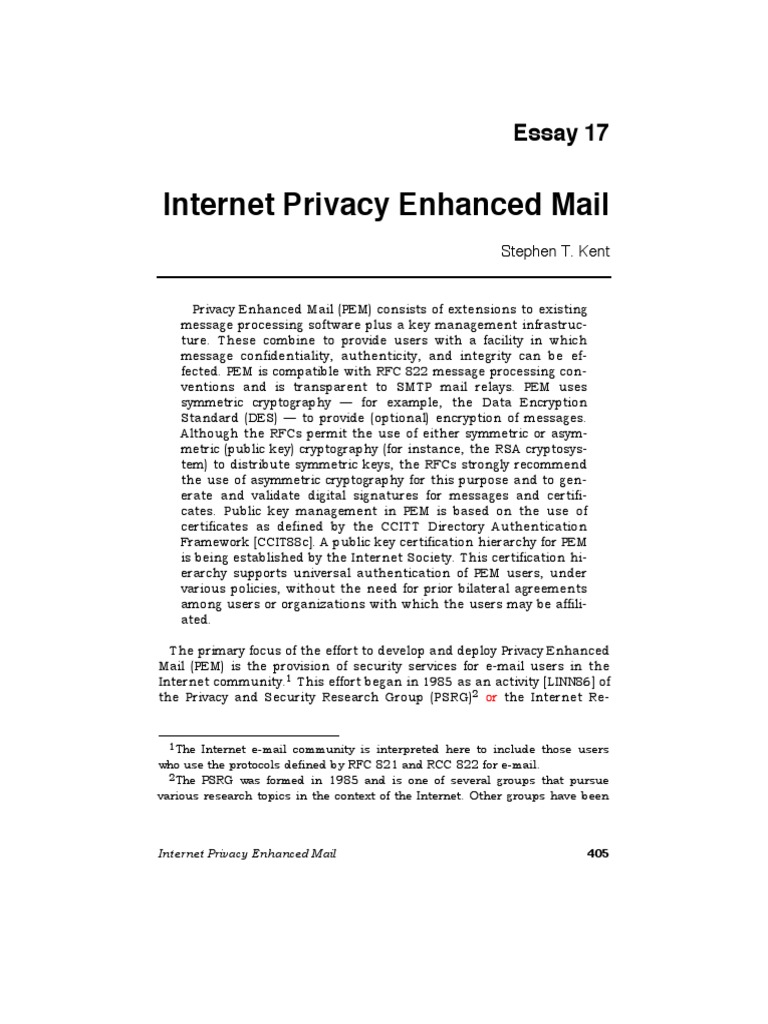 Essay 17

Internet Privacy Enhanced Mail

Stephen T. Kent

Privacy Enhanced Mail (PEM) consists of extensions to existing message processing software plus a key management infrastructure. These combine to provide users with a facility in which message confidentiality, authenticity, and integrity can be effected. PEM is compatible with RFC 822 message processing conventions and is transparent to SMTP mail relays. PEM uses symmetric cryptography — for example, the Data Encryption Standard (DES) — to provide (optional) encryption of messages. Although the RFCs permit the use of either symmetric or asymmetric (public key) cryptography (for instance, the RSA cryptosystem) to distribute symmetric keys, the RFCs strongly recommend the use of asymmetric cryptography for this purpose and to generate and validate digital signatures for messages and certificates. Public key management in PEM is based on the use of certificates as defined by the CCITT Directory Authentication Framework [CCIT88c]. A public key certification hierarchy for PEM is being established by the Internet Society. This certification hierarchy supports universal authentication of PEM users, under various policies, without the need for prior bilateral agreements among users or organizations with which the users may be affiliated.

The primary focus of the effort to develop and deploy Privacy Enhanced Mail (PEM) is the provision of security services for e-mail users in the Internet community.$^1$ This effort began in 1985 as an activity [LINN86] of the Privacy and Security Research Group (PSRG)$^2$ or the Internet Re-

$^1$The Internet e-mail community is interpreted here to include those users who use the protocols defined by RFC 821 and RCC 822 for e-mail.

$^2$The PSRG was formed in 1985 and is one of several groups that pursue various research topics in the context of the Internet. Other groups have been

Internet Privacy Enhanced Mail 405